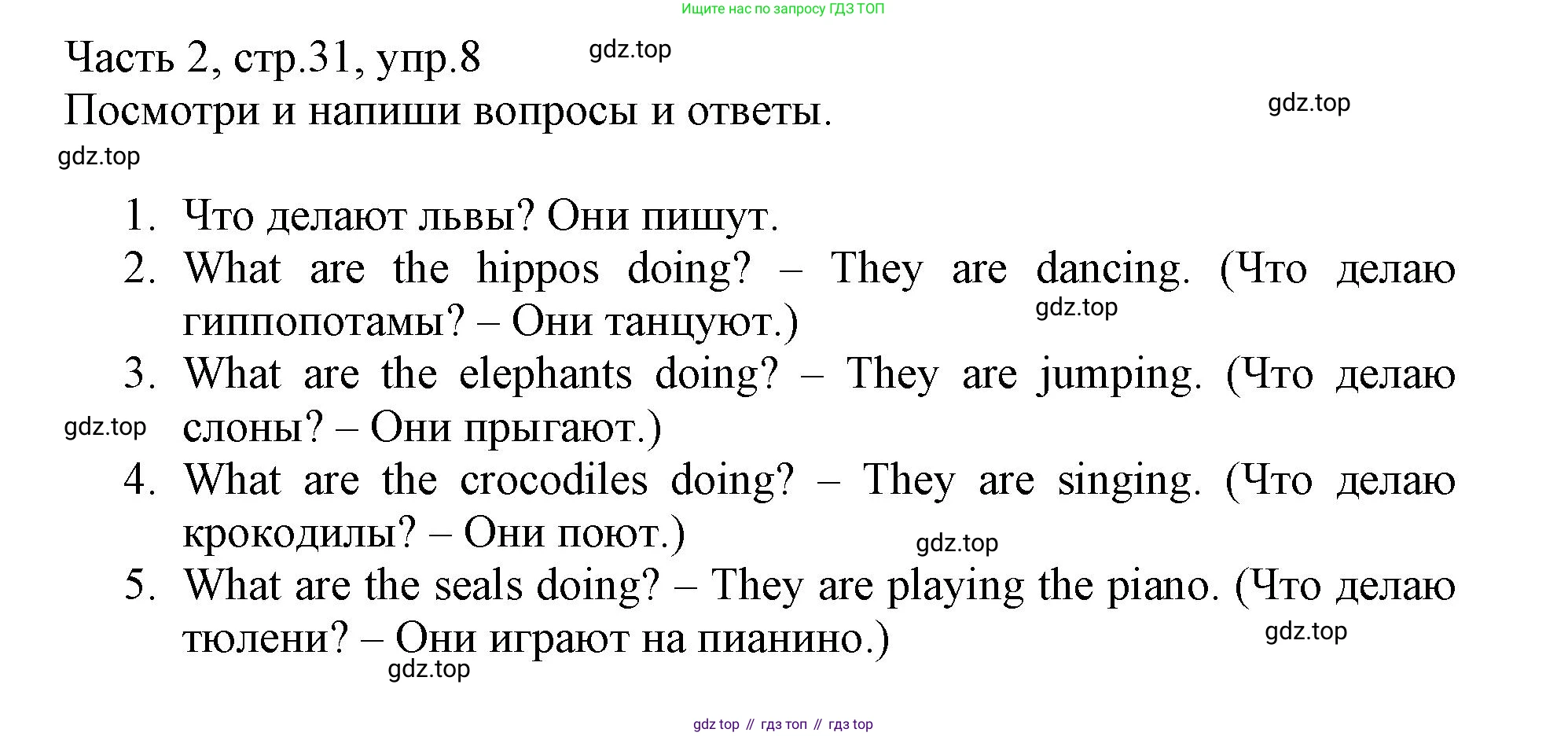 Ищите нас по запросу ГДЗ ТОП

Часть 2, стр.31, упр.8

Посмотри и напиши вопросы и ответы.

1. Что делают львы? Они пишут.
2. What are the hippos doing? – They are dancing. (Что делаю гиппопотамы? – Они танцуют.)
3. What are the elephants doing? – They are jumping. (Что делаю слоны? – Они прыгают.)
4. What are the crocodiles doing? – They are singing. (Что делаю крокодилы? – Они поют.)
5. What are the seals doing? – They are playing the piano. (Что делаю тюлени? – Они играют на пианино.)

gdz top // гдз топ // гдз top

gdz.top